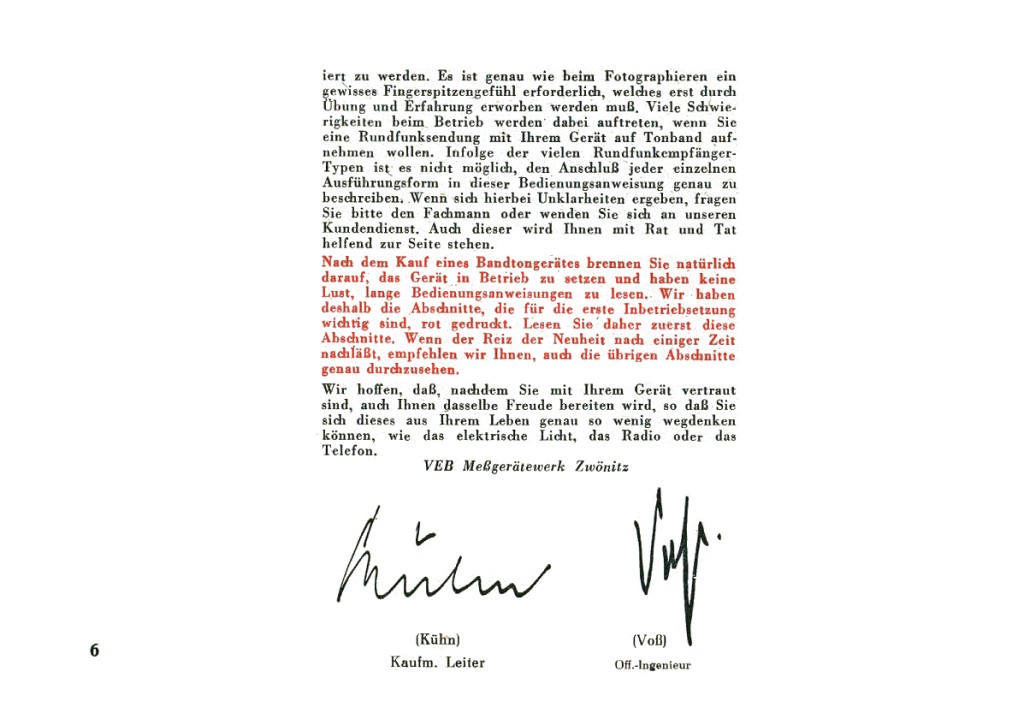 iert zu werden. Es ist genau wie beim Fotographieren ein gewisses Fingerspitzengefühl erforderlich, welches erst durch Übung und Erfahrung erworben werden muß. Viele Schwierigkeiten beim Betrieb werden dabei auftreten, wenn Sie eine Rundfunksendung mit Ihrem Gerät auf Tonband aufnehmen wollen. Infolge der vielen Rundfunkempfänger-Typen ist es nicht möglich, den Anschluß jeder einzelnen Ausführungsform in dieser Bedienungsanweisung genau zu beschreiben. Wenn sich hierbei Unklarheiten ergeben, fragen Sie bitte den Fachmann oder wenden Sie sich an unseren Kundendienst. Auch dieser wird Ihnen mit Rat und Tat helfend zur Seite stehen.

Nach dem Kauf eines Bandtongerätes brennen Sie natürlich darauf, das Gerät in Betrieb zu setzen und haben keine Lust, lange Bedienungsanweisungen zu lesen. Wir haben deshalb die Abschnitte, die für die erste Inbetriebsetzung wichtig sind, rot gedruckt. Lesen Sie daher zuerst diese Abschnitte. Wenn der Reiz der Neuheit nach einiger Zeit nachläßt, empfehlen wir Ihnen, auch die übrigen Abschnitte genau durchzusehen.

Wir hoffen, daß, nachdem Sie mit Ihrem Gerät vertraut sind, auch Ihnen dasselbe Freude bereiten wird, so daß Sie sich dieses aus Ihrem Leben genau so wenig wegdenken können, wie das elektrische Licht, das Radio oder das Telefon.

VEB Meßgerätewerk Zwönitz

Kühn

Voß

(Kühn)
Kaufm. Leiter

(Voß)
Off.-Ingenieur

6